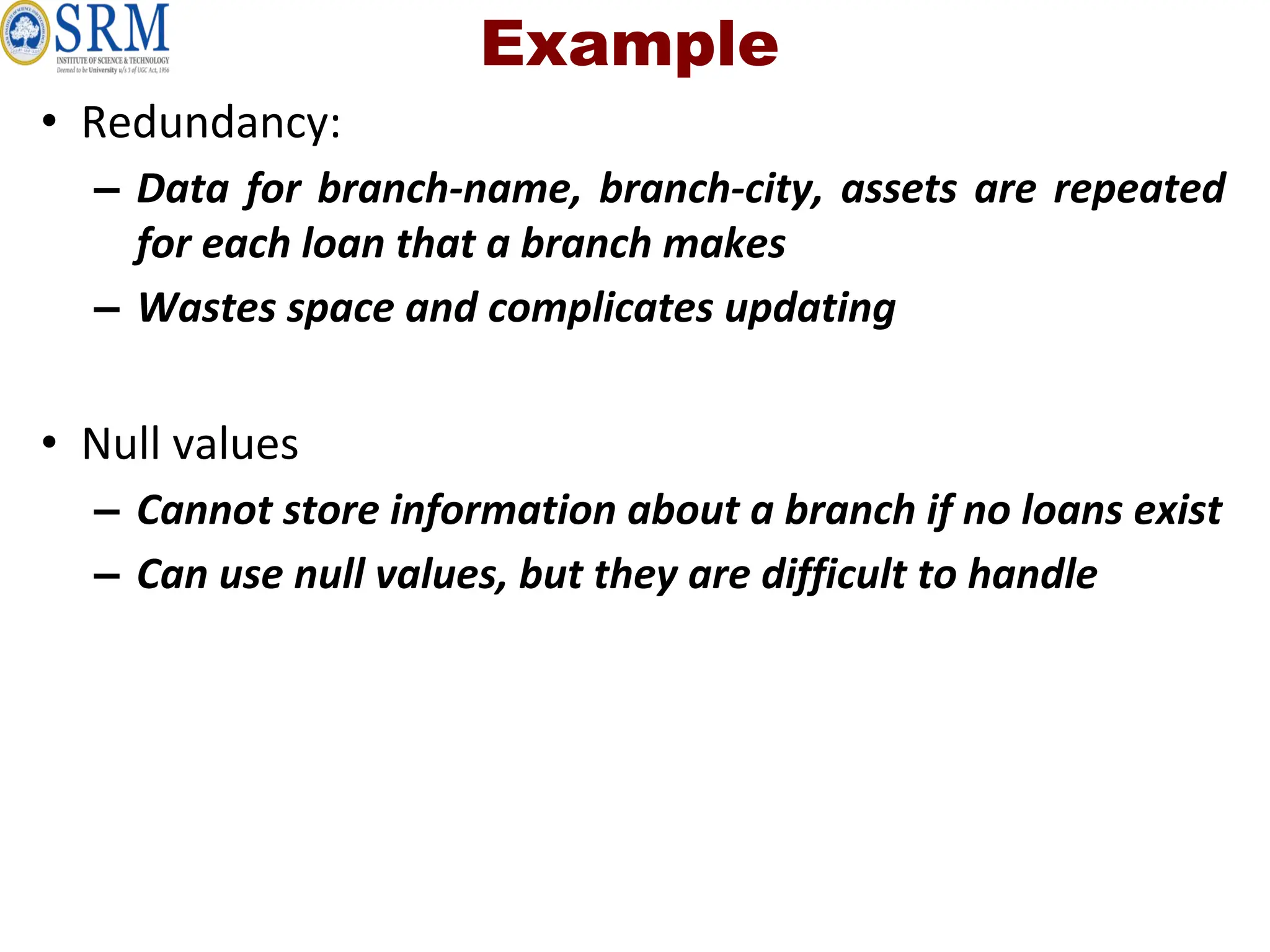 SRM
INSTITUTE OF SCIENCE & TECHNOLOGY
Deemed to be University u/s 3 of UGC Act, 1956

Example

• Redundancy:
– Data for branch-name, branch-city, assets are repeated for each loan that a branch makes
– Wastes space and complicates updating

• Null values
– Cannot store information about a branch if no loans exist
– Can use null values, but they are difficult to handle